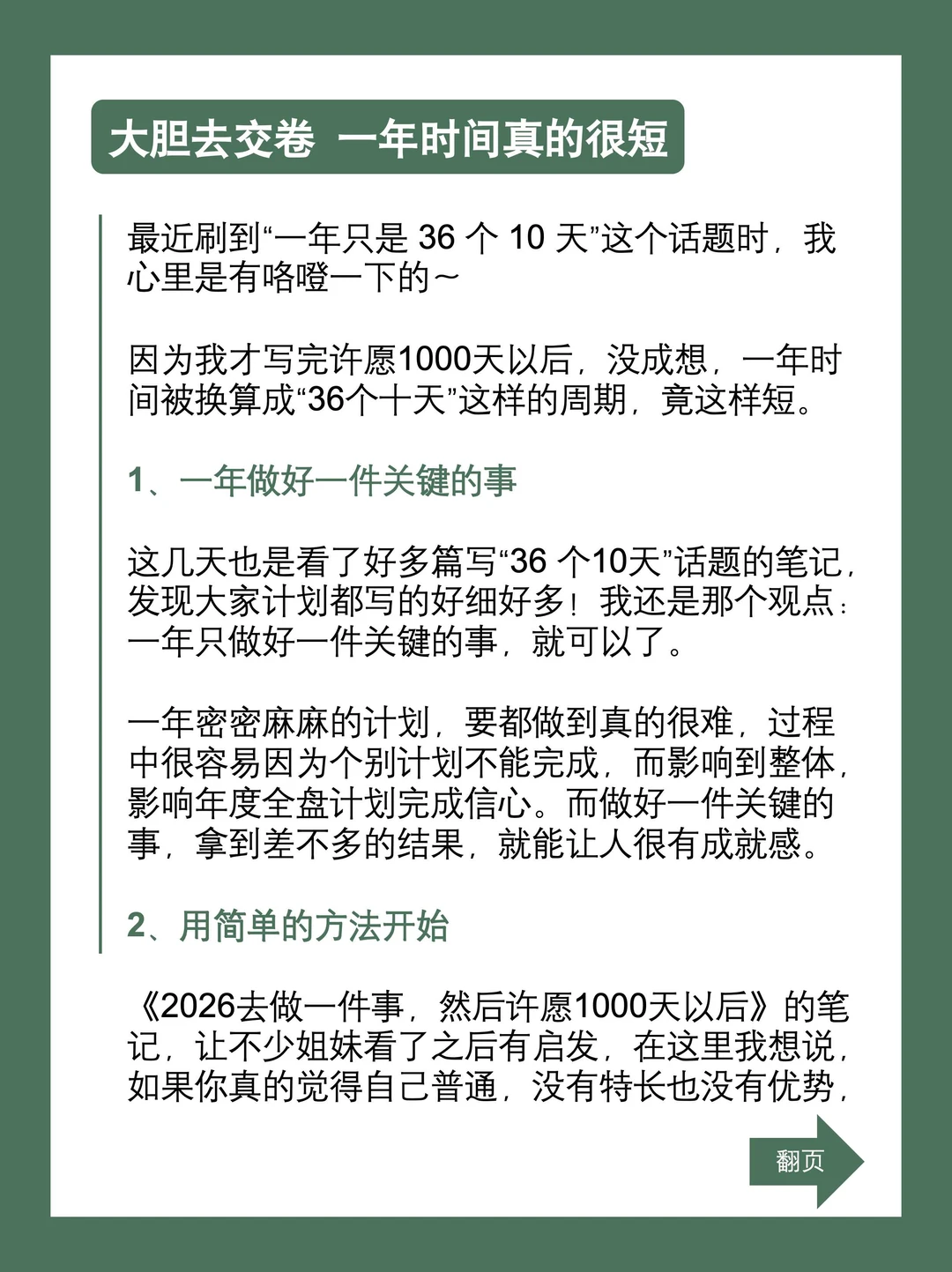 大胆去交卷 一年时间真的很短

最近刷到“一年只是 36 个 10 天”这个话题时，我心里是有咯噔一下的～

因为我才写完许愿1000天以后，没成想，一年时间被换算成“36个十天”这样的周期，竟这样短。

1、一年做好一件关键的事

这几天也是看了好多篇写“36 个10天”话题的笔记，发现大家计划都写的好细好多！我还是那个观点：一年只做好一件关键的事，就可以了。

一年密密麻麻的计划，要都做到真的很难，过程中很容易因为个别计划不能完成，而影响到整体，影响年度全盘计划完成信心。而做好一件关键的事，拿到差不多的结果，就能让人很有成就感。

2、用简单的方法开始

《2026去做一件事，然后许愿1000天以后》的笔记，让不少姐妹看了之后有启发，在这里我想说，如果你真的觉得自己普通，没有特长也没有优势，

翻页